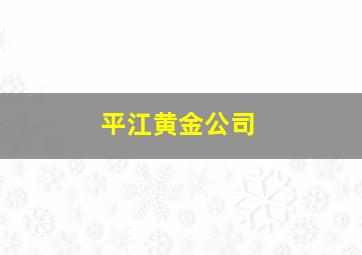 平江黄金公司